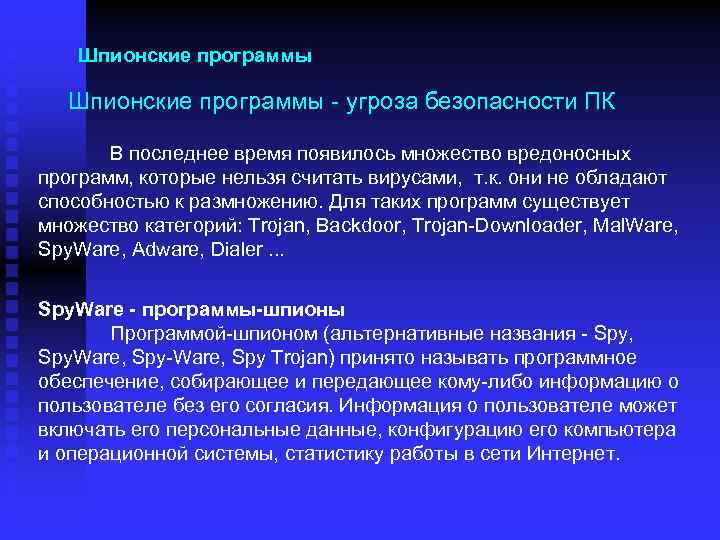 Шпионские программы

Шпионские программы - угроза безопасности ПК

В последнее время появилось множество вредоносных программ, которые нельзя считать вирусами, т.к. они не обладают способностью к размножению. Для таких программ существует множество категорий: Trojan, Backdoor, Trojan-Downloader, MalWare, SpyWare, Adware, Dialer ...

SpyWare - программы-шпионы

Программой-шпионом (альтернативные названия - Spy, SpyWare, Spy-Ware, Spy Trojan) принято называть программное обеспечение, собирающее и передающее кому-либо информацию о пользователе без его согласия. Информация о пользователе может включать его персональные данные, конфигурацию его компьютера и операционной системы, статистику работы в сети Интернет.